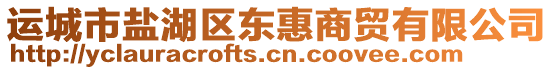 运城市盐湖区东惠商贸有限公司
http://yclauracrofts.cn.coovee.com